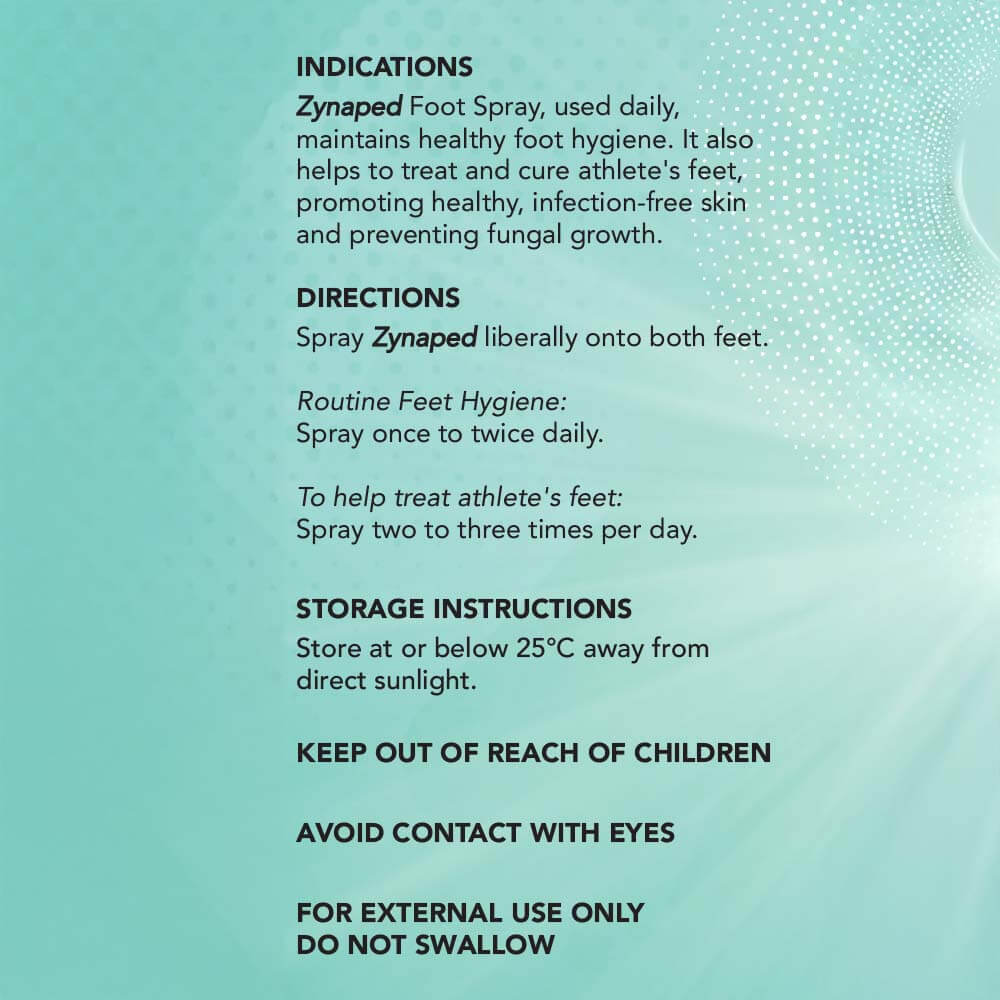 INDICATIONS
Zynaped Foot Spray, used daily, maintains healthy foot hygiene. It also helps to treat and cure athlete's feet, promoting healthy, infection-free skin and preventing fungal growth.

DIRECTIONS
Spray Zynaped liberally onto both feet.

Routine Feet Hygiene:
Spray once to twice daily.

To help treat athlete's feet:
Spray two to three times per day.

STORAGE INSTRUCTIONS
Store at or below 25°C away from direct sunlight.

KEEP OUT OF REACH OF CHILDREN

AVOID CONTACT WITH EYES

FOR EXTERNAL USE ONLY
DO NOT SWALLOW